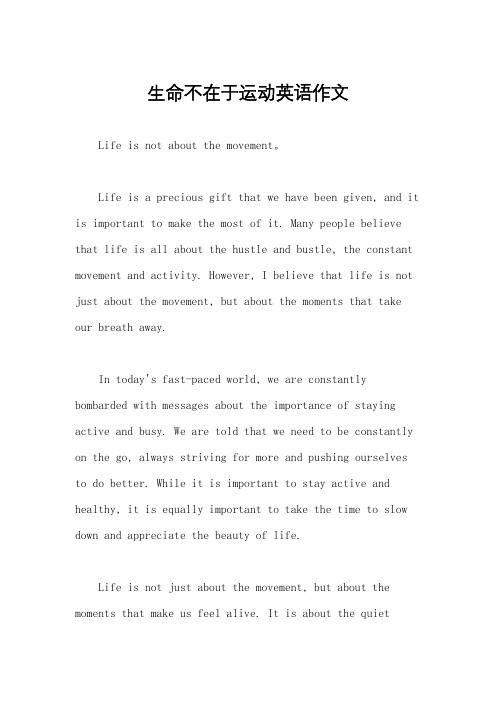 生命不在于运动英语作文

Life is not about the movement。

Life is a precious gift that we have been given, and it is important to make the most of it. Many people believe that life is all about the hustle and bustle, the constant movement and activity. However, I believe that life is not just about the movement, but about the moments that take our breath away.

In today's fast-paced world, we are constantly bombarded with messages about the importance of staying active and busy. We are told that we need to be constantly on the go, always striving for more and pushing ourselves to do better. While it is important to stay active and healthy, it is equally important to take the time to slow down and appreciate the beauty of life.

Life is not just about the movement, but about the moments that make us feel alive. It is about the quiet